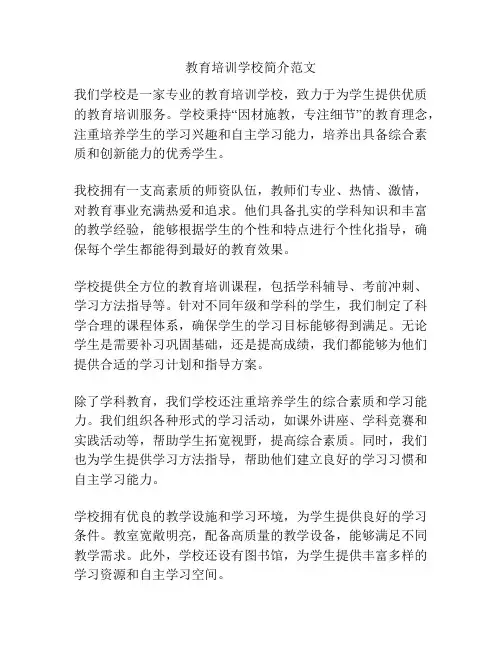 教育培训学校简介范文

我们学校是一家专业的教育培训学校，致力于为学生提供优质的教育培训服务。学校秉持“因材施教，专注细节”的教育理念，注重培养学生的学习兴趣和自主学习能力，培养出具备综合素质和创新能力的优秀学生。

我校拥有一支高素质的师资队伍，教师们专业、热情、激情，对教育事业充满热爱和追求。他们具备扎实的学科知识和丰富的教学经验，能够根据学生的个性和特点进行个性化指导，确保每个学生都能得到最好的教育效果。

学校提供全方位的教育培训课程，包括学科辅导、考前冲刺、学习方法指导等。针对不同年级和学科的学生，我们制定了科学合理的课程体系，确保学生的学习目标能够得到满足。无论学生是需要补习巩固基础，还是提高成绩，我们都能够为他们提供合适的学习计划和指导方案。

除了学科教育，我们学校还注重培养学生的综合素质和学习能力。我们组织各种形式的学习活动，如课外讲座、学科竞赛和实践活动等，帮助学生拓宽视野，提高综合素质。同时，我们也为学生提供学习方法指导，帮助他们建立良好的学习习惯和自主学习能力。

学校拥有优良的教学设施和学习环境，为学生提供良好的学习条件。教室宽敞明亮，配备高质量的教学设备，能够满足不同教学需求。此外，学校还设有图书馆，为学生提供丰富多样的学习资源和自主学习空间。